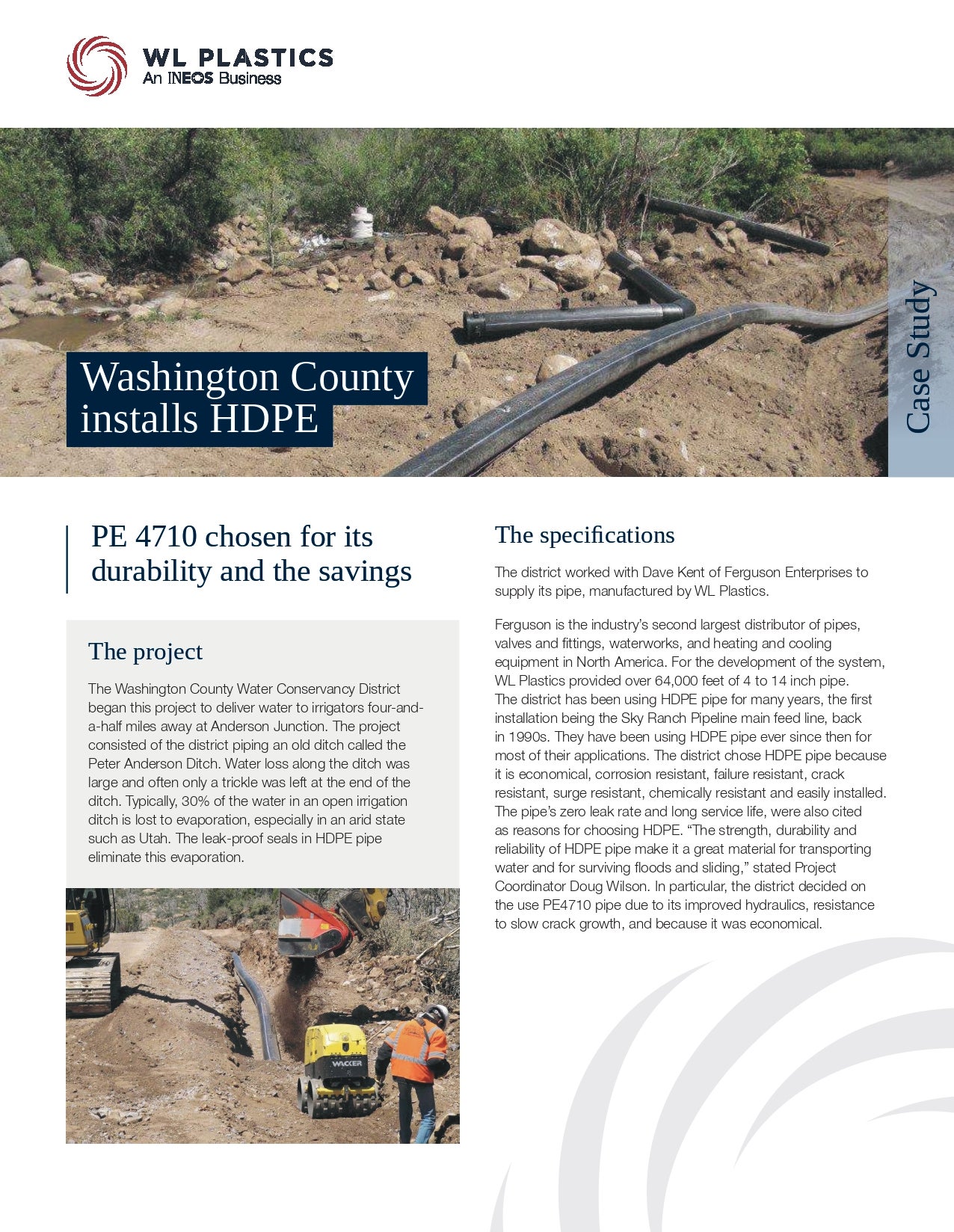 WL PLASTICS
An INEOS Business

Washington County installs HDPE

Case Study

PE 4710 chosen for its durability and the savings

The project

The Washington County Water Conservancy District began this project to deliver water to irrigators four-and-a-half miles away at Anderson Junction. The project consisted of the district piping an old ditch called the Peter Anderson Ditch. Water loss along the ditch was large and often only a trickle was left at the end of the ditch. Typically, 30% of the water in an open irrigation ditch is lost to evaporation, especially in an arid state such as Utah. The leak-proof seals in HDPE pipe eliminate this evaporation.

WACKER

The specifications

The district worked with Dave Kent of Ferguson Enterprises to supply its pipe, manufactured by WL Plastics.

Ferguson is the industry's second largest distributor of pipes, valves and fittings, waterworks, and heating and cooling equipment in North America. For the development of the system, WL Plastics provided over 64,000 feet of 4 to 14 inch pipe. The district has been using HDPE pipe for many years, the first installation being the Sky Ranch Pipeline main feed line, back in 1990s. They have been using HDPE pipe ever since then for most of their applications. The district chose HDPE pipe because it is economical, corrosion resistant, failure resistant, crack resistant, surge resistant, chemically resistant and easily installed. The pipe's zero leak rate and long service life, were also cited as reasons for choosing HDPE. "The strength, durability and reliability of HDPE pipe make it a great material for transporting water and for surviving floods and sliding," stated Project Coordinator Doug Wilson. In particular, the district decided on the use PE4710 pipe due to its improved hydraulics, resistance to slow crack growth, and because it was economical.